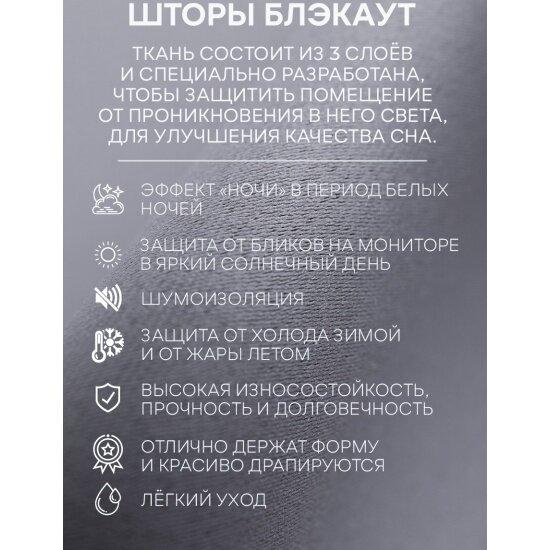 ШТОРЫ БЛЭКАУТ

ТКАНЬ СОСТОИТ ИЗ 3 СЛОЁВ И СПЕЦИАЛЬНО РАЗРАБОТАНА, ЧТОБЫ ЗАЩИТИТЬ ПОМЕЩЕНИЕ ОТ ПРОНИКНОВЕНИЯ В НЕГО СВЕТА, ДЛЯ УЛУЧШЕНИЯ КАЧЕСТВА СНА.

ЭФФЕКТ «НОЧИ» В ПЕРИОД БЕЛЫХ НОЧЕЙ

ЗАЩИТА ОТ БЛИКОВ НА МОНИТОРЕ В ЯРКИЙ СОЛНЕЧНЫЙ ДЕНЬ

ШУМОИЗОЛЯЦИЯ

ЗАЩИТА ОТ ХОЛОДА ЗИМОЙ И ОТ ЖАРЫ ЛЕТОМ

ВЫСОКАЯ ИЗНОСОСТОЙКОСТЬ, ПРОЧНОСТЬ И ДОЛГОВЕЧНОСТЬ

ОТЛИЧНО ДЕРЖАТ ФОРМУ И КРАСИВО ДРАПИРУЮТСЯ

ЛЁГКИЙ УХОД